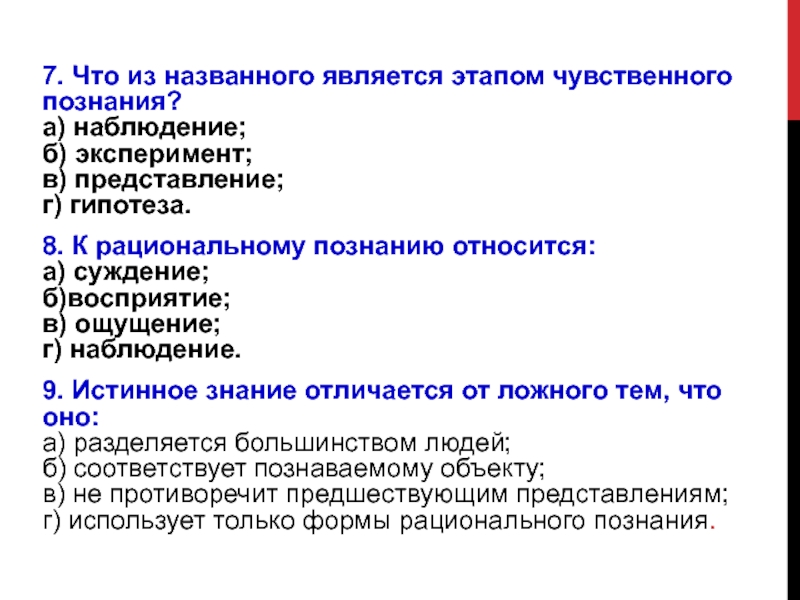 7. Что из названного является этапом чувственного познания?
а) наблюдение;
б) эксперимент;
в) представление;
г) гипотеза.

8. К рациональному познанию относится:
а) суждение;
б)восприятие;
в) ощущение;
г) наблюдение.

9. Истинное знание отличается от ложного тем, что оно:
а) разделяется большинством людей;
б) соответствует познаваемому объекту;
в) не противоречит предшествующим представлениям;
г) использует только формы рационального познания.